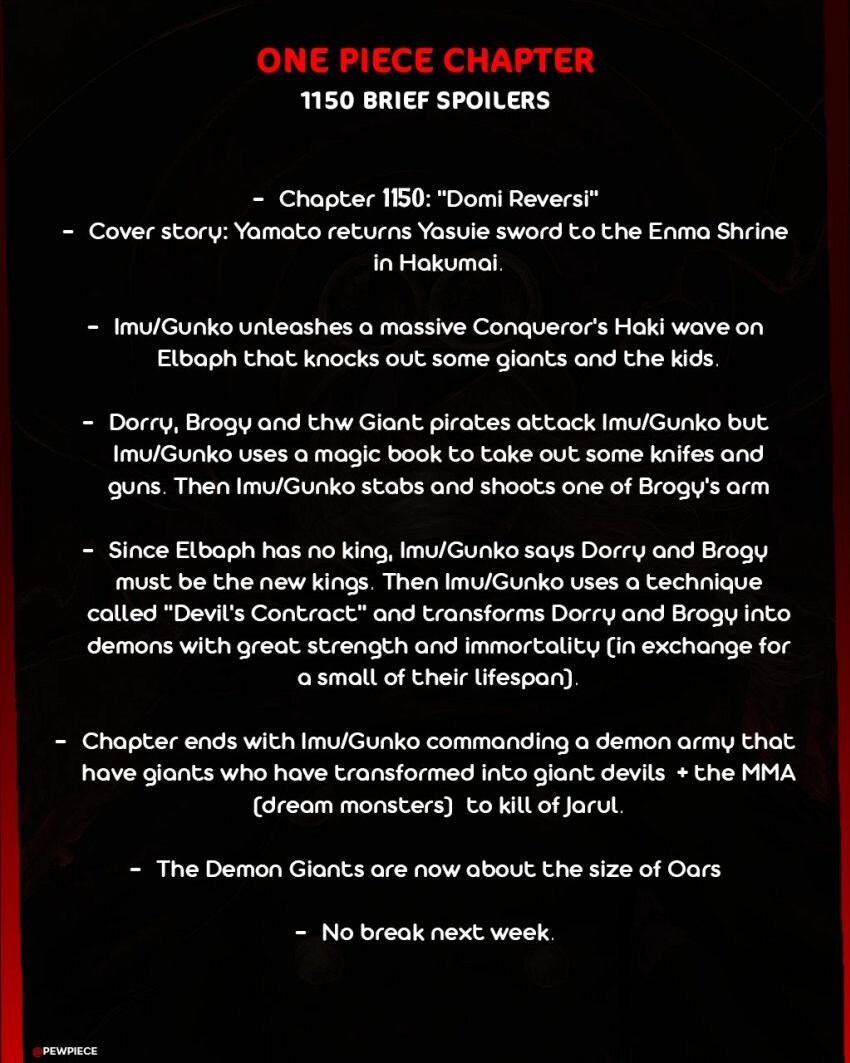 ONE PIECE CHAPTER
1150 BRIEF SPOILERS

- Chapter 1150: "Domi Reversi"
- Cover story: Yamato returns Yasuie sword to the Enma Shrine in Hakumai.

- Imu/Gunko unleashes a massive Conqueror's Haki wave on Elbaph that knocks out some giants and the kids.

- Dorry, Brogy and thw Giant pirates attack Imu/Gunko but Imu/Gunko uses a magic book to take out some knifes and guns. Then Imu/Gunko stabs and shoots one of Brogy's arm

- Since Elbaph has no king, Imu/Gunko says Dorry and Brogy must be the new kings. Then Imu/Gunko uses a technique called "Devil's Contract" and transforms Dorry and Brogy into demons with great strength and immortality (in exchange for a small of their lifespan).

- Chapter ends with Imu/Gunko commanding a demon army that have giants who have transformed into giant devils + the MMA (dream monsters) to kill of Jarul.

- The Demon Giants are now about the size of Oars

- No break next week.

@PEWPIECE